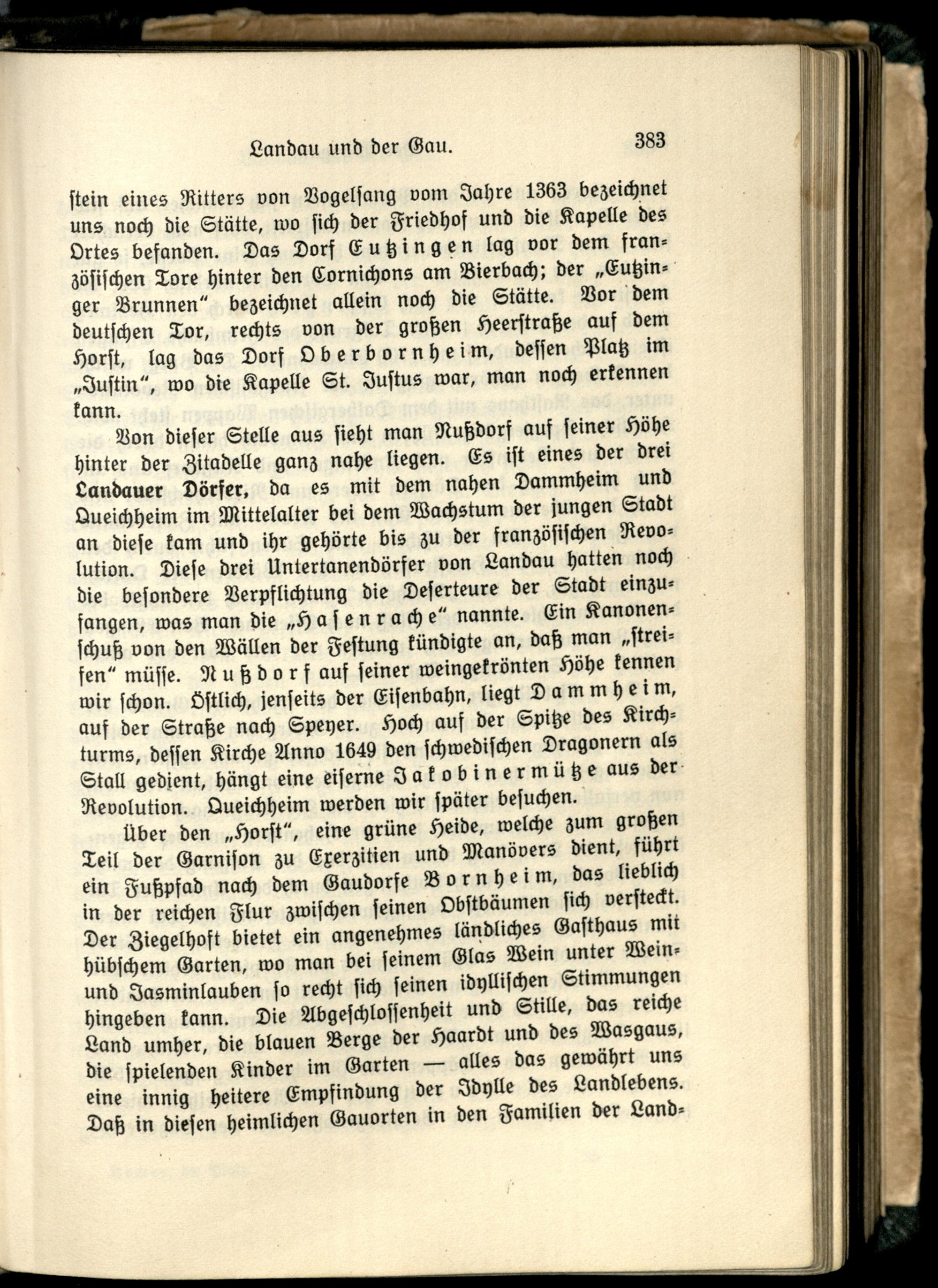 Landau und der Gau. 383

stein eines Ritters von Vogelsang vom Jahre 1363 bezeichnet uns noch die Stätte, wo sich der Friedhof und die Kapelle des Ortes befanden. Das Dorf Eutzingen lag vor dem französischen Tore hinter den Cornichons am Bierbach; der „Eutzinger Brunnen“ bezeichnet allein noch die Stätte. Vor dem deutschen Tor, rechts von der großen Heerstraße auf dem Horst, lag das Dorf Oberbornheim, dessen Platz im „Justin“, wo die Kapelle St. Justus war, man noch erkennen kann.

Von dieser Stelle aus sieht man Nußdorf auf seiner Höhe hinter der Zitadelle ganz nahe liegen. Es ist eines der drei Landauer Dörfer, da es mit dem nahen Dammheim und Queichheim im Mittelalter bei dem Wachstum der jungen Stadt an diese kam und ihr gehörte bis zu der französischen Revolution. Diese drei Untertanendörfer von Landau hatten noch die besondere Verpflichtung die Deserteure der Stadt einzufangen, was man die „Hasenrache“ nannte. Ein Kanonenschuß von den Wällen der Festung kündigte an, daß man „streifen“ müsse. Nußdorf auf seiner weingekrönten Höhe kennen wir schon. Östlich, jenseits der Eisenbahn, liegt Dammheim, auf der Straße nach Speyer. Hoch auf der Spitze des Kirchturms, dessen Kirche Anno 1649 den schwedischen Dragonern als Stall gedient, hängt eine eiserne Jakobinermütze aus der Revolution. Queichheim werden wir später besuchen.

Über den „Horst“, eine grüne Heide, welche zum großen Teil der Garnison zu Exerzitien und Manövers dient, führt ein Fußpfad nach dem Gaudorfe Bornheim, das lieblich in der reichen Flur zwischen seinen Obstbäumen sich versteckt. Der Ziegelhoft bietet ein angenehmes ländliches Gasthaus mit hübschem Garten, wo man bei seinem Glas Wein unter Wein- und Jasminlauben so recht sich seinen idyllischen Stimmungen hingeben kann. Die Abgeschlossenheit und Stille, das reiche Land umher, die blauen Berge der Haardt und des Wasgaus, die spielenden Kinder im Garten — alles das gewährt uns eine innig heitere Empfindung der Idylle des Landlebens. Daß in diesen heimlichen Gauorten in den Familien der Land-